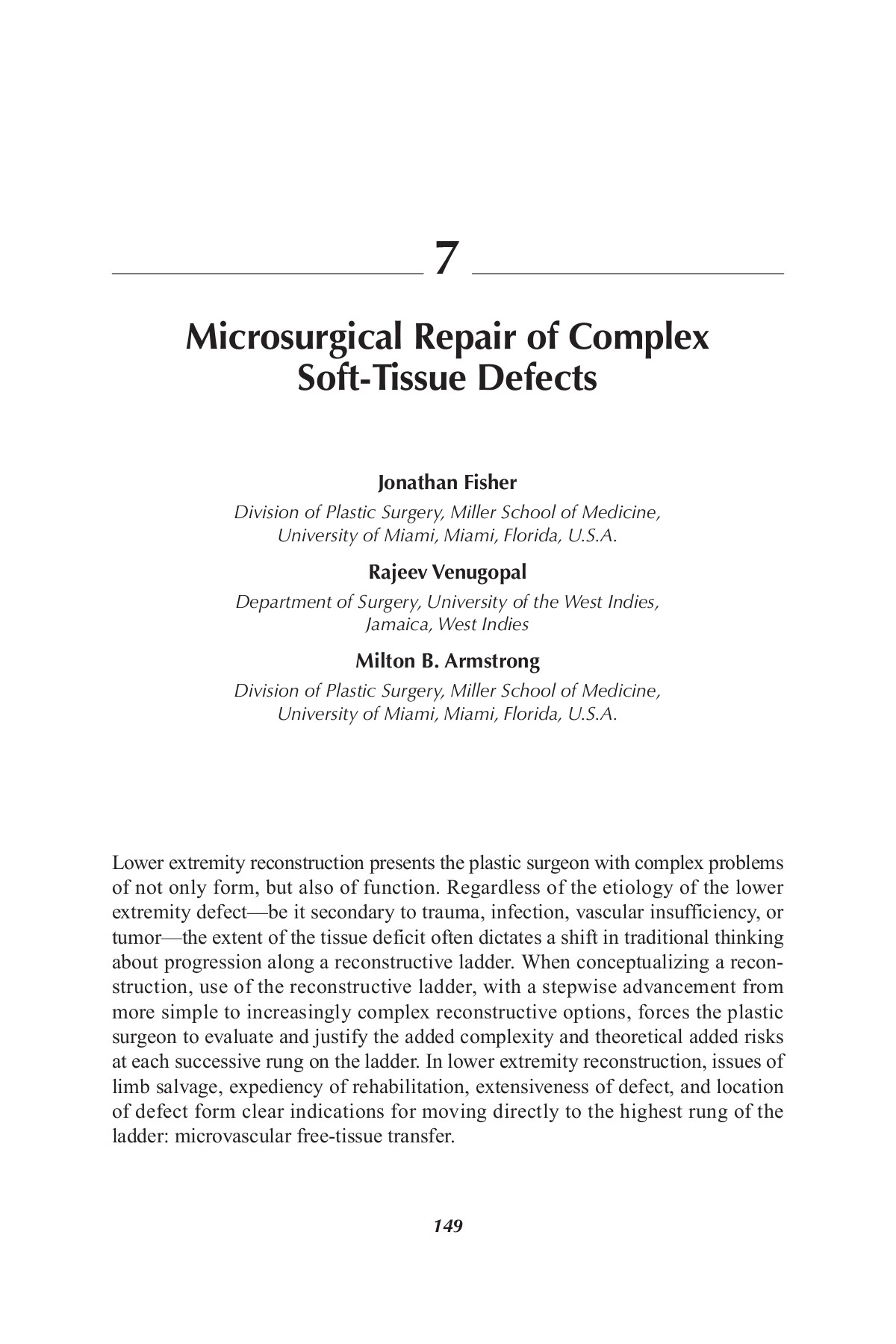 7

Microsurgical Repair of Complex Soft-Tissue Defects

Jonathan Fisher
Division of Plastic Surgery, Miller School of Medicine, University of Miami, Miami, Florida, U.S.A.

Rajeev Venugopal
Department of Surgery, University of the West Indies, Jamaica, West Indies

Milton B. Armstrong
Division of Plastic Surgery, Miller School of Medicine, University of Miami, Miami, Florida, U.S.A.

Lower extremity reconstruction presents the plastic surgeon with complex problems of not only form, but also of function. Regardless of the etiology of the lower extremity defect—be it secondary to trauma, infection, vascular insufficiency, or tumor—the extent of the tissue deficit often dictates a shift in traditional thinking about progression along a reconstructive ladder. When conceptualizing a reconstruction, use of the reconstructive ladder, with a stepwise advancement from more simple to increasingly complex reconstructive options, forces the plastic surgeon to evaluate and justify the added complexity and theoretical added risks at each successive rung on the ladder. In lower extremity reconstruction, issues of limb salvage, expediency of rehabilitation, extensiveness of defect, and location of defect form clear indications for moving directly to the highest rung of the ladder: microvascular free-tissue transfer.

149